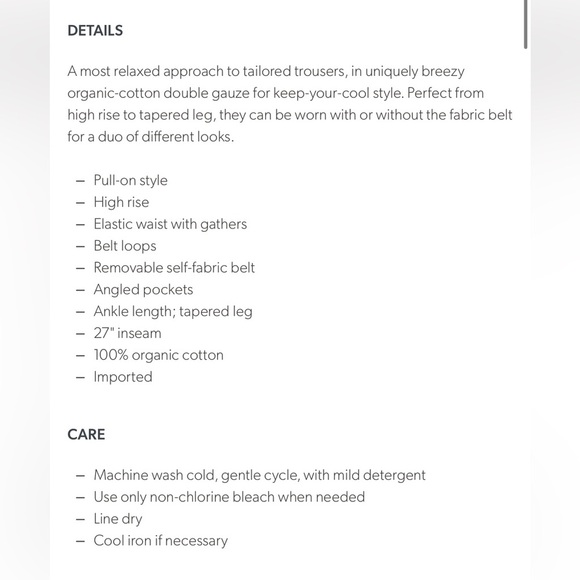 DETAILS

A most relaxed approach to tailored trousers, in uniquely breezy organic-cotton double gauze for keep-your-cool style. Perfect from high rise to tapered leg, they can be worn with or without the fabric belt for a duo of different looks.

– Pull-on style
– High rise
– Elastic waist with gathers
– Belt loops
– Removable self-fabric belt
– Angled pockets
– Ankle length; tapered leg
– 27" inseam
– 100% organic cotton
– Imported

CARE

– Machine wash cold, gentle cycle, with mild detergent
– Use only non-chlorine bleach when needed
– Line dry
– Cool iron if necessary